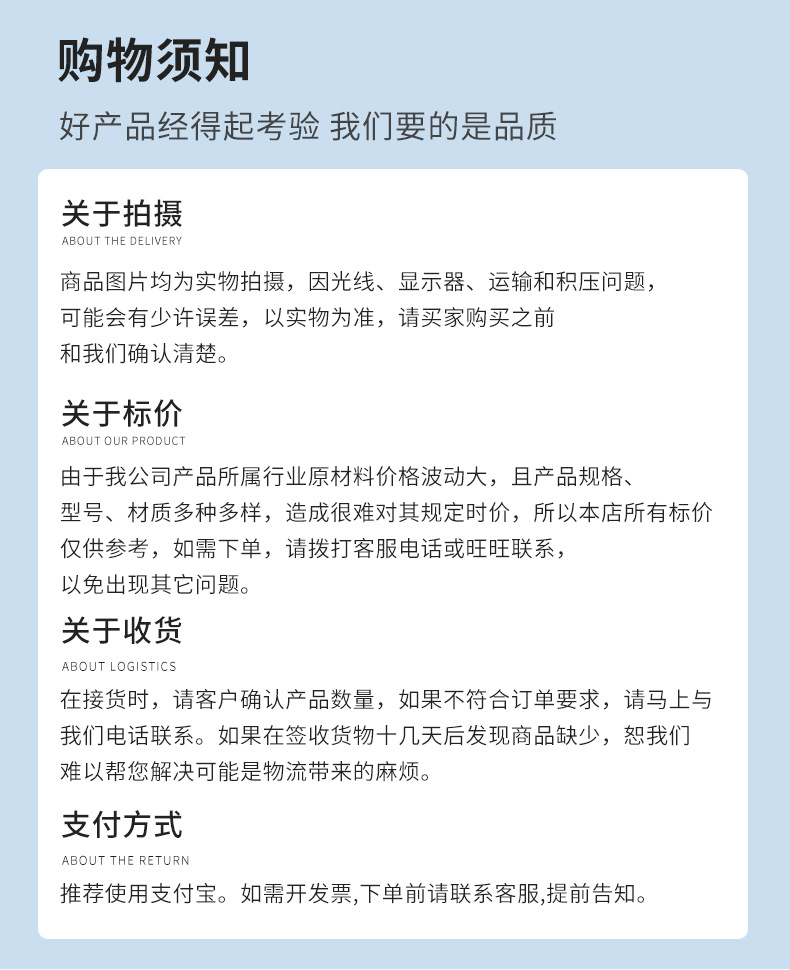 购物须知

好产品经得起考验 我们要的是品质

关于拍摄
ABOUT THE DELIVERY

商品图片均为实物拍摄，因光线、显示器、运输和积压问题，可能会有少许误差，以实物为准，请买家购买之前和我们确认清楚。

关于标价
ABOUT OUR PRODUCT

由于我公司产品所属行业原材料价格波动大，且产品规格、型号、材质多种多样，造成很难对其规定时价，所以本店所有标价仅供参考，如需下单，请拨打客服电话或旺旺联系，以免出现其它问题。

关于收货
ABOUT LOGISTICS

在接货时，请客户确认产品数量，如果不符合订单要求，请马上与我们电话联系。如果在签收货物十几天后发现商品缺少，恕我们难以帮您解决可能是物流带来的麻烦。

支付方式
ABOUT THE RETURN

推荐使用支付宝。如需开发票,下单前请联系客服,提前告知。